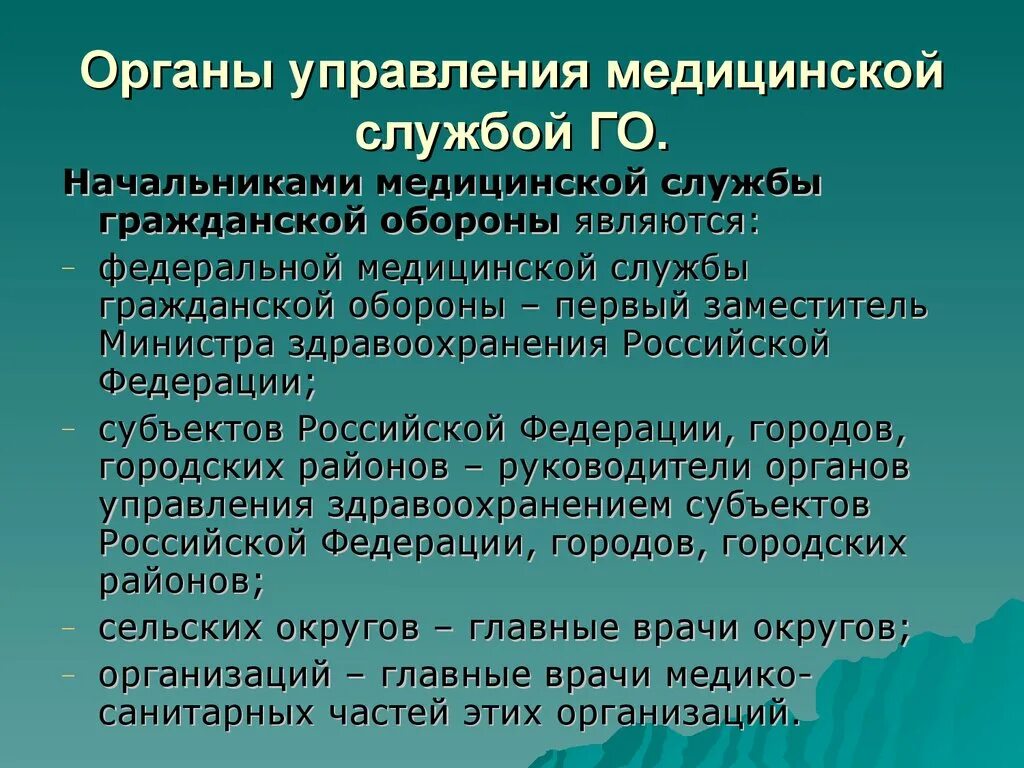 Органы управления медицинской службой ГО.

Начальниками медицинской службы гражданской обороны являются:

- федеральной медицинской службы гражданской обороны – первый заместитель Министра здравоохранения Российской Федерации;
- субъектов Российской Федерации, городов, городских районов – руководители органов управления здравоохранением субъектов Российской Федерации, городов, городских районов;
- сельских округов – главные врачи округов;
- организаций – главные врачи медико-санитарных частей этих организаций.